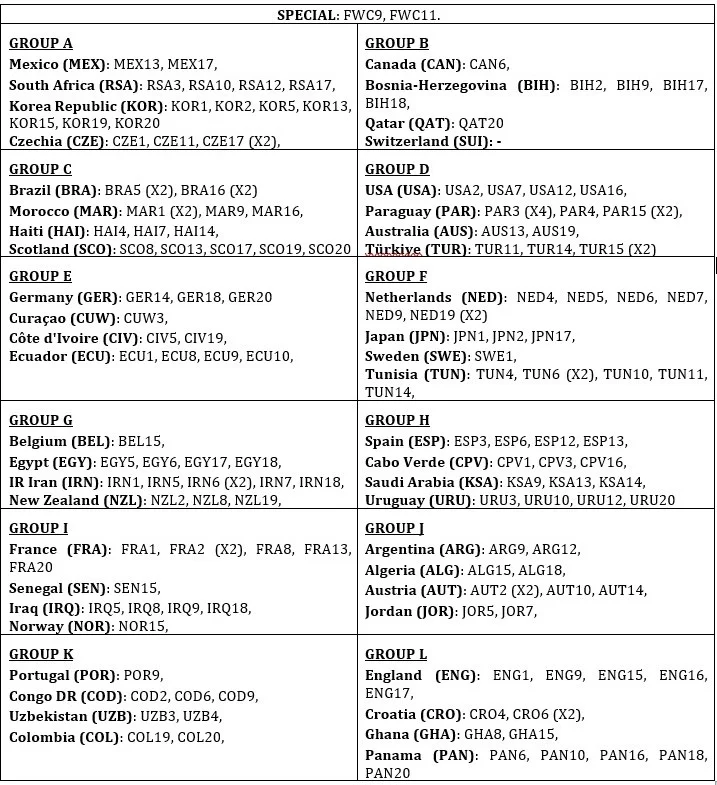 | SPECIAL: FWC9, FWC11. | |
|---|---|
| GROUP A<br>Mexico (MEX): MEX13, MEX17,<br>South Africa (RSA): RSA3, RSA10, RSA12, RSA17,<br>Korea Republic (KOR): KOR1, KOR2, KOR5, KOR13, KOR15, KOR19, KOR20<br>Czechia (CZE): CZE1, CZE11, CZE17 (X2), | GROUP B<br>Canada (CAN): CAN6,<br>Bosnia-Herzegovina (BIH): BIH2, BIH9, BIH17, BIH18,<br>Qatar (QAT): QAT20<br>Switzerland (SUI): - |
| GROUP C<br>Brazil (BRA): BRA5 (X2), BRA16 (X2)<br>Morocco (MAR): MAR1 (X2), MAR9, MAR16,<br>Haiti (HAI): HAI4, HAI7, HAI14,<br>Scotland (SCO): SCO8, SCO13, SCO17, SCO19, SCO20 | GROUP D<br>USA (USA): USA2, USA7, USA12, USA16,<br>Paraguay (PAR): PAR3 (X4), PAR4, PAR15 (X2),<br>Australia (AUS): AUS13, AUS19,<br>Türkiye (TUR): TUR11, TUR14, TUR15 (X2) |
| GROUP E<br>Germany (GER): GER14, GER18, GER20<br>Curaçao (CUW): CUW3,<br>Côte d'Ivoire (CIV): CIV5, CIV19,<br>Ecuador (ECU): ECU1, ECU8, ECU9, ECU10, | GROUP F<br>Netherlands (NED): NED4, NED5, NED6, NED7, NED9, NED19 (X2)<br>Japan (JPN): JPN1, JPN2, JPN17,<br>Sweden (SWE): SWE1,<br>Tunisia (TUN): TUN4, TUN6 (X2), TUN10, TUN11, TUN14, |
| GROUP G<br>Belgium (BEL): BEL15,<br>Egypt (EGY): EGY5, EGY6, EGY17, EGY18,<br>IR Iran (IRN): IRN1, IRN5, IRN6 (X2), IRN7, IRN18,<br>New Zealand (NZL): NZL2, NZL8, NZL19, | GROUP H<br>Spain (ESP): ESP3, ESP6, ESP12, ESP13,<br>Cabo Verde (CPV): CPV1, CPV3, CPV16,<br>Saudi Arabia (KSA): KSA9, KSA13, KSA14,<br>Uruguay (URU): URU3, URU10, URU12, URU20 |
| GROUP I<br>France (FRA): FRA1, FRA2 (X2), FRA8, FRA13, FRA20<br>Senegal (SEN): SEN15,<br>Iraq (IRQ): IRQ5, IRQ8, IRQ9, IRQ18,<br>Norway (NOR): NOR15, | GROUP J<br>Argentina (ARG): ARG9, ARG12,<br>Algeria (ALG): ALG15, ALG18,<br>Austria (AUT): AUT2 (X2), AUT10, AUT14,<br>Jordan (JOR): JOR5, JOR7, |
| GROUP K<br>Portugal (POR): POR9,<br>Congo DR (COD): COD2, COD6, COD9,<br>Uzbekistan (UZB): UZB3, UZB4,<br>Colombia (COL): COL19, COL20, | GROUP L<br>England (ENG): ENG1, ENG9, ENG15, ENG16, ENG17,<br>Croatia (CRO): CRO4, CRO6 (X2),<br>Ghana (GHA): GHA8, GHA15,<br>Panama (PAN): PAN6, PAN10, PAN16, PAN18, PAN20 |